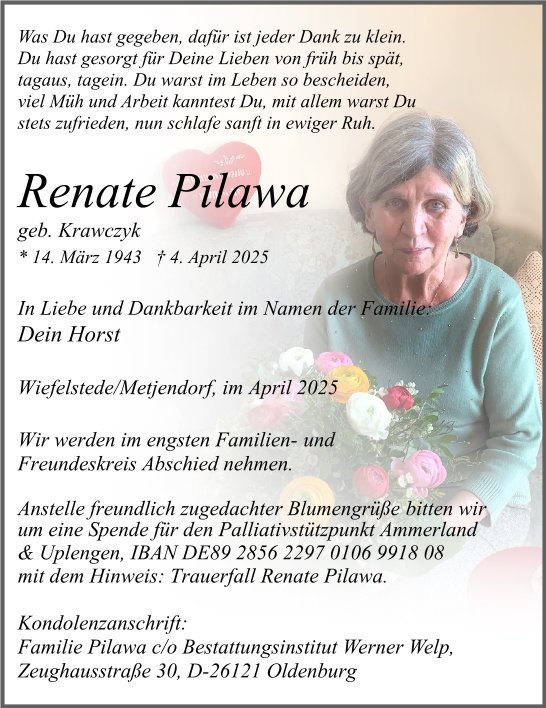 Was Du hast gegeben, dafür ist jeder Dank zu klein.
Du hast gesorgt für Deine Lieben von früh bis spät,
tagaus, tagein. Du warst im Leben so bescheiden,
viel Müh und Arbeit kanntest Du, mit allem warst Du
stets zufrieden, nun schlafe sanft in ewiger Ruh.

Renate Pilawa

geb. Krawczyk
* 14. März 1943 † 4. April 2025

In Liebe und Dankbarkeit im Namen der Familie:
Dein Horst

Wiefelstede/Metjendorf, im April 2025

Wir werden im engsten Familien- und
Freundeskreis Abschied nehmen.

Anstelle freundlich zugedachter Blumengrüße bitten wir
um eine Spende für den Palliativstützpunkt Ammerland
& Uplengen, IBAN DE89 2856 2297 0106 9918 08
mit dem Hinweis: Trauerfall Renate Pilawa.

Kondolenzanschrift:
Familie Pilawa c/o Bestattungsinstitut Werner Welp,
Zeughausstraße 30, D-26121 Oldenburg